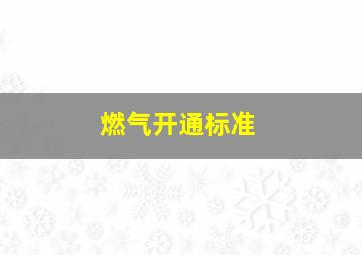 燃气开通标准